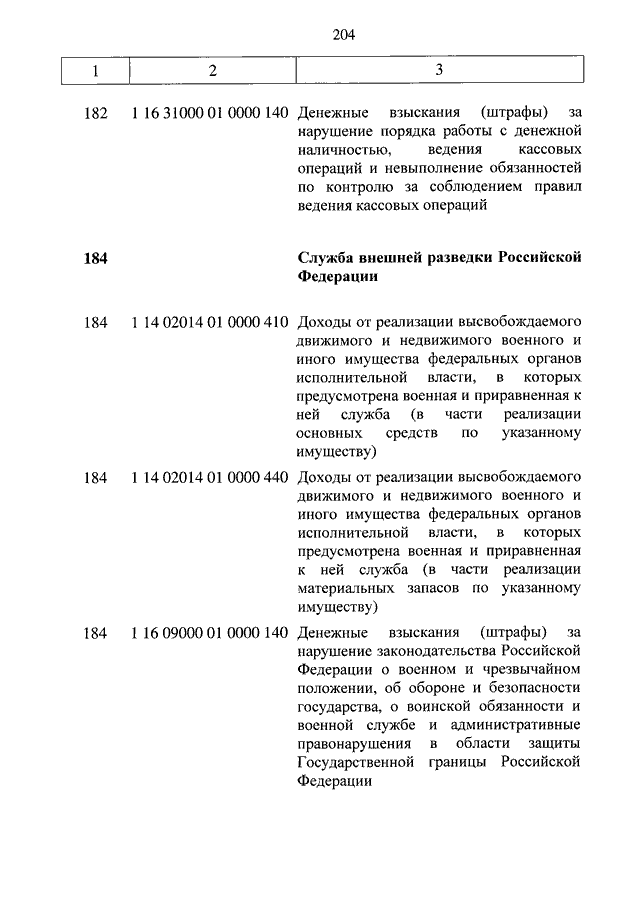 204

| 1 | 2 | 3 |
|---|---|---|
| 182 | 1 16 31000 01 0000 140 | Денежные взыскания (штрафы) за нарушение порядка работы с денежной наличностью, ведения кассовых операций и невыполнение обязанностей по контролю за соблюдением правил ведения кассовых операций |
| **184** | | **Служба внешней разведки Российской Федерации** |
| 184 | 1 14 02014 01 0000 410 | Доходы от реализации высвобождаемого движимого и недвижимого военного и иного имущества федеральных органов исполнительной власти, в которых предусмотрена военная и приравненная к ней служба (в части реализации основных средств по указанному имуществу) |
| 184 | 1 14 02014 01 0000 440 | Доходы от реализации высвобождаемого движимого и недвижимого военного и иного имущества федеральных органов исполнительной власти, в которых предусмотрена военная и приравненная к ней служба (в части реализации материальных запасов по указанному имуществу) |
| 184 | 1 16 09000 01 0000 140 | Денежные взыскания (штрафы) за нарушение законодательства Российской Федерации о военном и чрезвычайном положении, об обороне и безопасности государства, о воинской обязанности и военной службе и административные правонарушения в области защиты Государственной границы Российской Федерации |